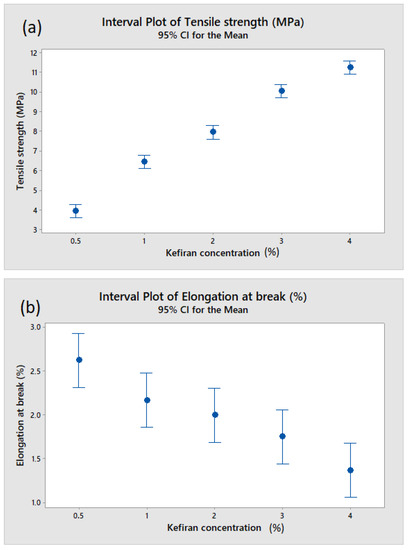 (a)

Interval Plot of Tensile strength (MPa)
95% CI for the Mean

Tensile strength (MPa)

12
11
10
9
8
7
6
5
4
3

0.5 1 2 3 4

Kefiran concentration (%)

(b)

Interval Plot of Elongation at break (%)
95% CI for the Mean

Elongation at break (%)

3.0
2.5
2.0
1.5
1.0

0.5 1 2 3 4

Kefiran concentration (%)